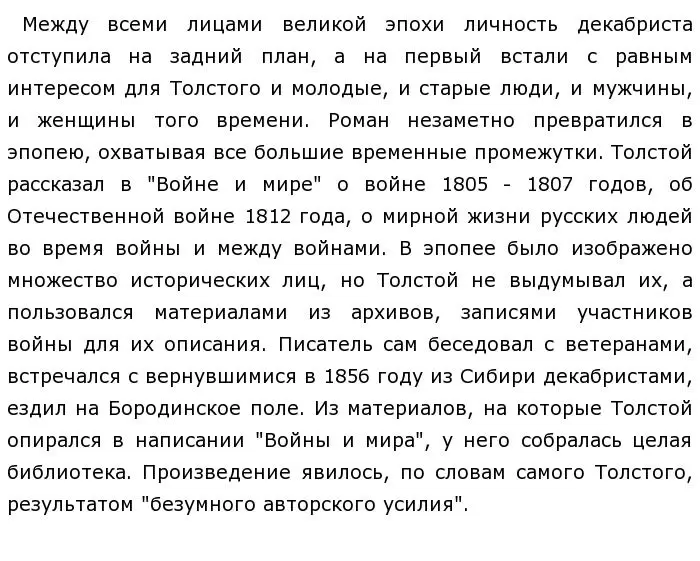 Между всеми лицами великой эпохи личность декабриста отступила на задний план, а на первый встали с равным интересом для Толстого и молодые, и старые люди, и мужчины, и женщины того времени. Роман незаметно превратился в эпопею, охватывая все большие временные промежутки. Толстой рассказал в "Войне и мире" о войне 1805 - 1807 годов, об Отечественной войне 1812 года, о мирной жизни русских людей во время войны и между войнами. В эпопее было изображено множество исторических лиц, но Толстой не выдумывал их, а пользовался материалами из архивов, записями участников войны для их описания. Писатель сам беседовал с ветеранами, встречался с вернувшимися в 1856 году из Сибири декабристами, ездил на Бородинское поле. Из материалов, на которые Толстой опирался в написании "Войны и мира", у него собралась целая библиотека. Произведение явилось, по словам самого Толстого, результатом "безумного авторского усилия".